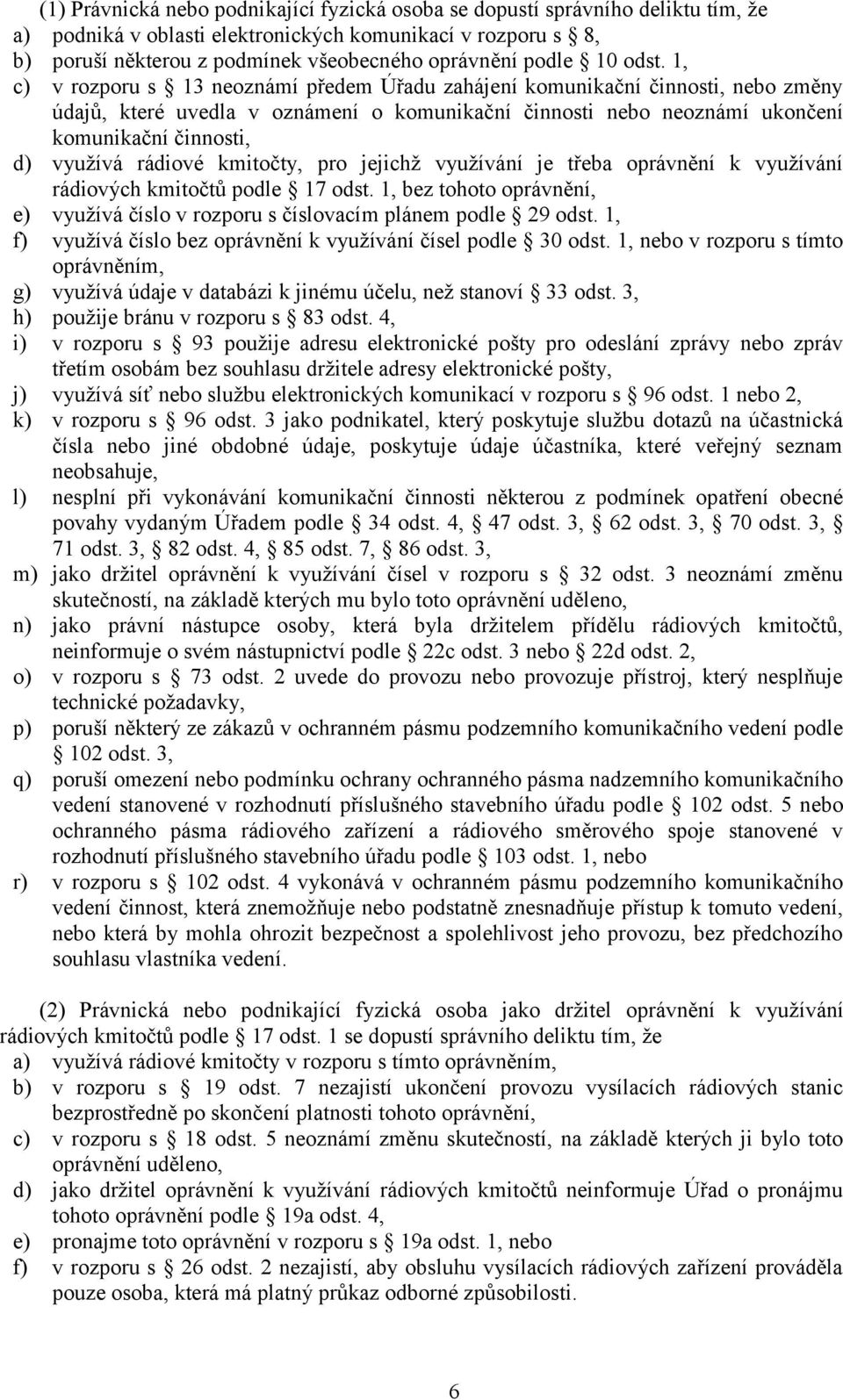 (1) Právnická nebo podnikající fyzická osoba se dopustí správního deliktu tím, že
a) podniká v oblasti elektronických komunikací v rozporu s § 8,
b) poruší některou z podmínek všeobecného oprávnění podle § 10 odst. 1,
c) v rozporu s § 13 neoznámí předem Úřadu zahájení komunikační činnosti, nebo změny údajů, které uvedla v oznámení o komunikační činnosti nebo neoznámí ukončení komunikační činnosti,
d) využívá rádiové kmitočty, pro jejichž využívání je třeba oprávnění k využívání rádiových kmitočtů podle § 17 odst. 1, bez tohoto oprávnění,
e) využívá číslo v rozporu s číslovacím plánem podle § 29 odst. 1,
f) využívá číslo bez oprávnění k využívání čísel podle § 30 odst. 1, nebo v rozporu s tímto oprávněním,
g) využívá údaje v databázi k jinému účelu, než stanoví § 33 odst. 3,
h) použije bránu v rozporu s § 83 odst. 4,
i) v rozporu s § 93 použije adresu elektronické pošty pro odeslání zprávy nebo zpráv třetím osobám bez souhlasu držitele adresy elektronické pošty,
j) využívá síť nebo službu elektronických komunikací v rozporu s § 96 odst. 1 nebo 2,
k) v rozporu s § 96 odst. 3 jako podnikatel, který poskytuje službu dotazů na účastnická čísla nebo jiné obdobné údaje, poskytuje údaje účastníka, které veřejný seznam neobsahuje,
l) nesplní při vykonávání komunikační činnosti některou z podmínek opatření obecné povahy vydaným Úřadem podle § 34 odst. 4, § 47 odst. 3, § 62 odst. 3, § 70 odst. 3, § 71 odst. 3, § 82 odst. 4, § 85 odst. 7, § 86 odst. 3,
m) jako držitel oprávnění k využívání čísel v rozporu s § 32 odst. 3 neoznámí změnu skutečností, na základě kterých mu bylo toto oprávnění uděleno,
n) jako právní nástupce osoby, která byla držitelem přídělu rádiových kmitočtů, neinformuje o svém nástupnictví podle § 22c odst. 3 nebo § 22d odst. 2,
o) v rozporu s § 73 odst. 2 uvede do provozu nebo provozuje přístroj, který nesplňuje technické požadavky,
p) poruší některý ze zákazů v ochranném pásmu podzemního komunikačního vedení podle § 102 odst. 3,
q) poruší omezení nebo podmínku ochrany ochranného pásma nadzemního komunikačního vedení stanovené v rozhodnutí příslušného stavebního úřadu podle § 102 odst. 5 nebo ochranného pásma rádiového zařízení a rádiového směrového spoje stanovené v rozhodnutí příslušného stavebního úřadu podle § 103 odst. 1, nebo
r) v rozporu s § 102 odst. 4 vykonává v ochranném pásmu podzemního komunikačního vedení činnost, která znemožňuje nebo podstatně znesnadňuje přístup k tomuto vedení, nebo která by mohla ohrozit bezpečnost a spolehlivost jeho provozu, bez předchozího souhlasu vlastníka vedení.

(2) Právnická nebo podnikající fyzická osoba jako držitel oprávnění k využívání rádiových kmitočtů podle § 17 odst. 1 se dopustí správního deliktu tím, že
a) využívá rádiové kmitočty v rozporu s tímto oprávněním,
b) v rozporu s § 19 odst. 7 nezajistí ukončení provozu vysílacích rádiových stanic bezprostředně po skončení platnosti tohoto oprávnění,
c) v rozporu s § 18 odst. 5 neoznámí změnu skutečností, na základě kterých ji bylo toto oprávnění uděleno,
d) jako držitel oprávnění k využívání rádiových kmitočtů neinformuje Úřad o pronájmu tohoto oprávnění podle § 19a odst. 4,
e) pronajme toto oprávnění v rozporu s § 19a odst. 1, nebo
f) v rozporu s § 26 odst. 2 nezajistí, aby obsluhu vysílacích rádiových zařízení prováděla pouze osoba, která má platný průkaz odborné způsobilosti.

6